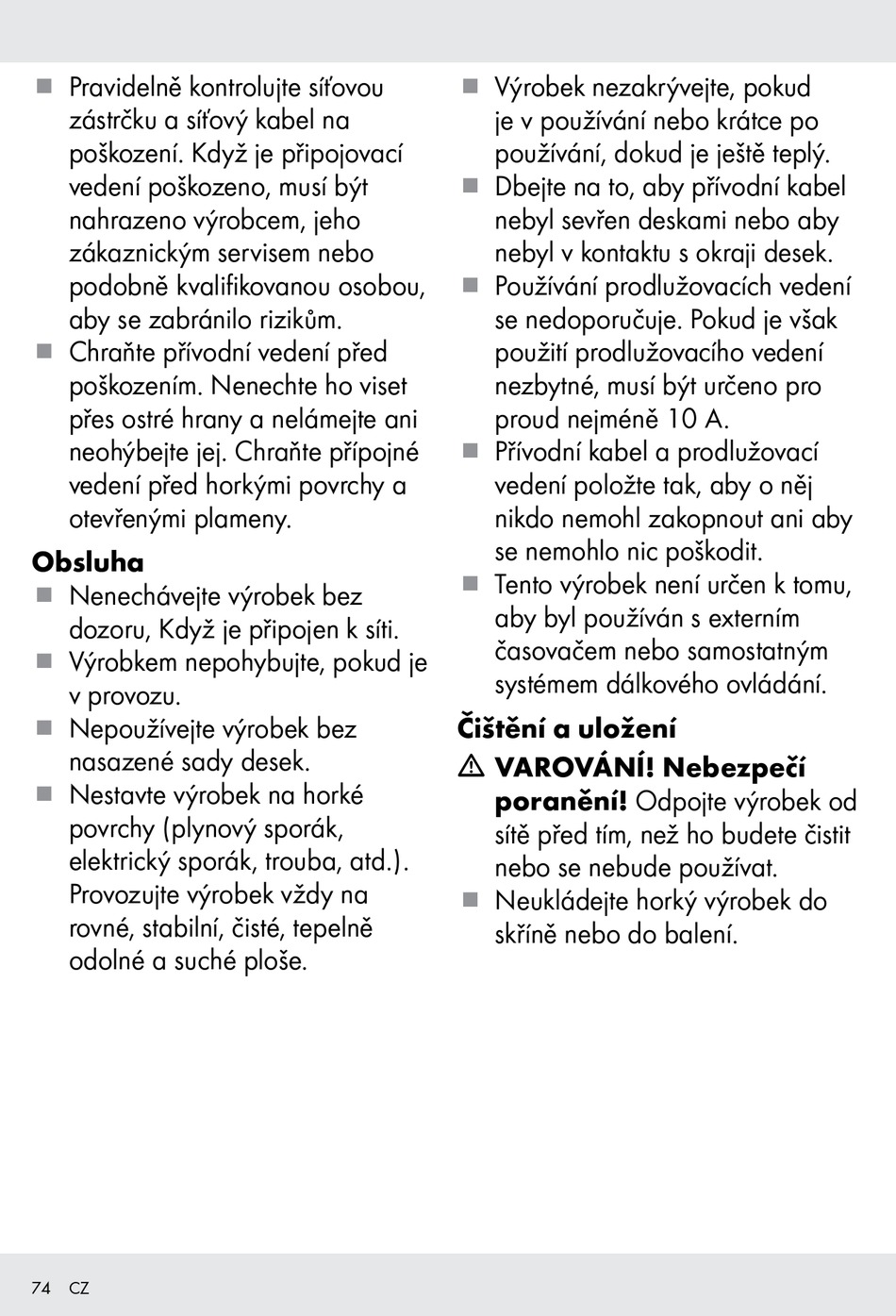 ■ Pravidelně kontrolujte síťovou zástrčku a síťový kabel na poškození. Když je připojovací vedení poškozeno, musí být nahrazeno výrobcem, jeho zákaznickým servisem nebo podobně kvalifikovanou osobou, aby se zabránilo rizikům.
■ Chraňte přívodní vedení před poškozením. Nenechte ho viset přes ostré hrany a nelámejte ani neohýbejte jej. Chraňte přípojné vedení před horkými povrchy a otevřenými plameny.

Obsluha
■ Nenechávejte výrobek bez dozoru, Když je připojen k síti.
■ Výrobkem nepohybujte, pokud je v provozu.
■ Nepoužívejte výrobek bez nasazené sady desek.
■ Nestavte výrobek na horké povrchy (plynový sporák, elektrický sporák, trouba, atd.). Provozujte výrobek vždy na rovné, stabilní, čisté, tepelně odolné a suché ploše.

■ Výrobek nezakrývejte, pokud je v používání nebo krátce po používání, dokud je ještě teplý.
■ Dbejte na to, aby přívodní kabel nebyl sevřen deskami nebo aby nebyl v kontaktu s okraji desek.
■ Používání prodlužovacích vedení se nedoporučuje. Pokud je však použití prodlužovacího vedení nezbytné, musí být určeno pro proud nejméně 10 A.
■ Přívodní kabel a prodlužovací vedení položte tak, aby o něj nikdo nemohl zakopnout ani aby se nemohlo nic poškodit.
■ Tento výrobek není určen k tomu, aby byl používán s externím časovačem nebo samostatným systémem dálkového ovládání.

Čištění a uložení
⚠ VAROVÁNÍ! Nebezpečí poranění! Odpojte výrobek od sítě před tím, než ho budete čistit nebo se nebude používat.
■ Neukládejte horký výrobek do skříně nebo do balení.

74 CZ